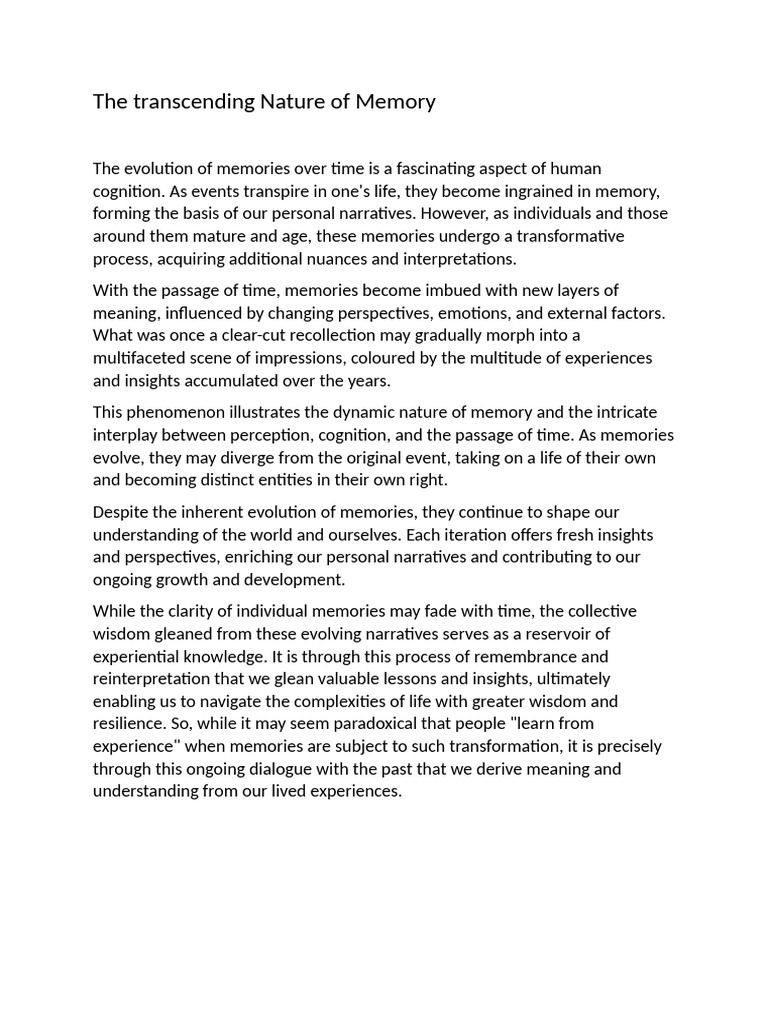 The transcending Nature of Memory

The evolution of memories over time is a fascinating aspect of human cognition. As events transpire in one's life, they become ingrained in memory, forming the basis of our personal narratives. However, as individuals and those around them mature and age, these memories undergo a transformative process, acquiring additional nuances and interpretations.

With the passage of time, memories become imbued with new layers of meaning, influenced by changing perspectives, emotions, and external factors. What was once a clear-cut recollection may gradually morph into a multifaceted scene of impressions, coloured by the multitude of experiences and insights accumulated over the years.

This phenomenon illustrates the dynamic nature of memory and the intricate interplay between perception, cognition, and the passage of time. As memories evolve, they may diverge from the original event, taking on a life of their own and becoming distinct entities in their own right.

Despite the inherent evolution of memories, they continue to shape our understanding of the world and ourselves. Each iteration offers fresh insights and perspectives, enriching our personal narratives and contributing to our ongoing growth and development.

While the clarity of individual memories may fade with time, the collective wisdom gleaned from these evolving narratives serves as a reservoir of experiential knowledge. It is through this process of remembrance and reinterpretation that we glean valuable lessons and insights, ultimately enabling us to navigate the complexities of life with greater wisdom and resilience. So, while it may seem paradoxical that people "learn from experience" when memories are subject to such transformation, it is precisely through this ongoing dialogue with the past that we derive meaning and understanding from our lived experiences.